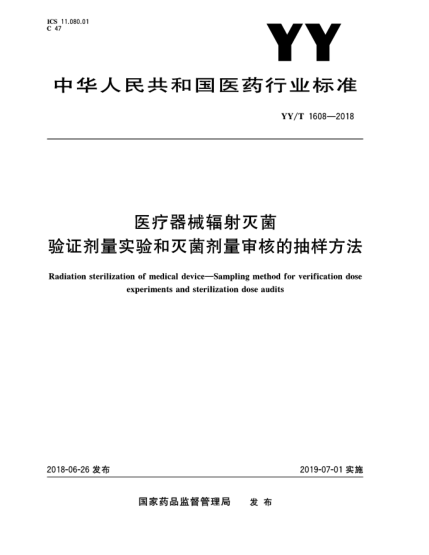 ICS 11.080.01
C 47

YY

中华人民共和国医药行业标准

YY/T 1608—2018

医疗器械辐射灭菌
验证剂量实验和灭菌剂量审核的抽样方法

Radiation sterilization of medical device—Sampling method for verification dose experiments and sterilization dose audits

2018-06-26 发布

2019-07-01 实施

国家药品监督管理局 发布